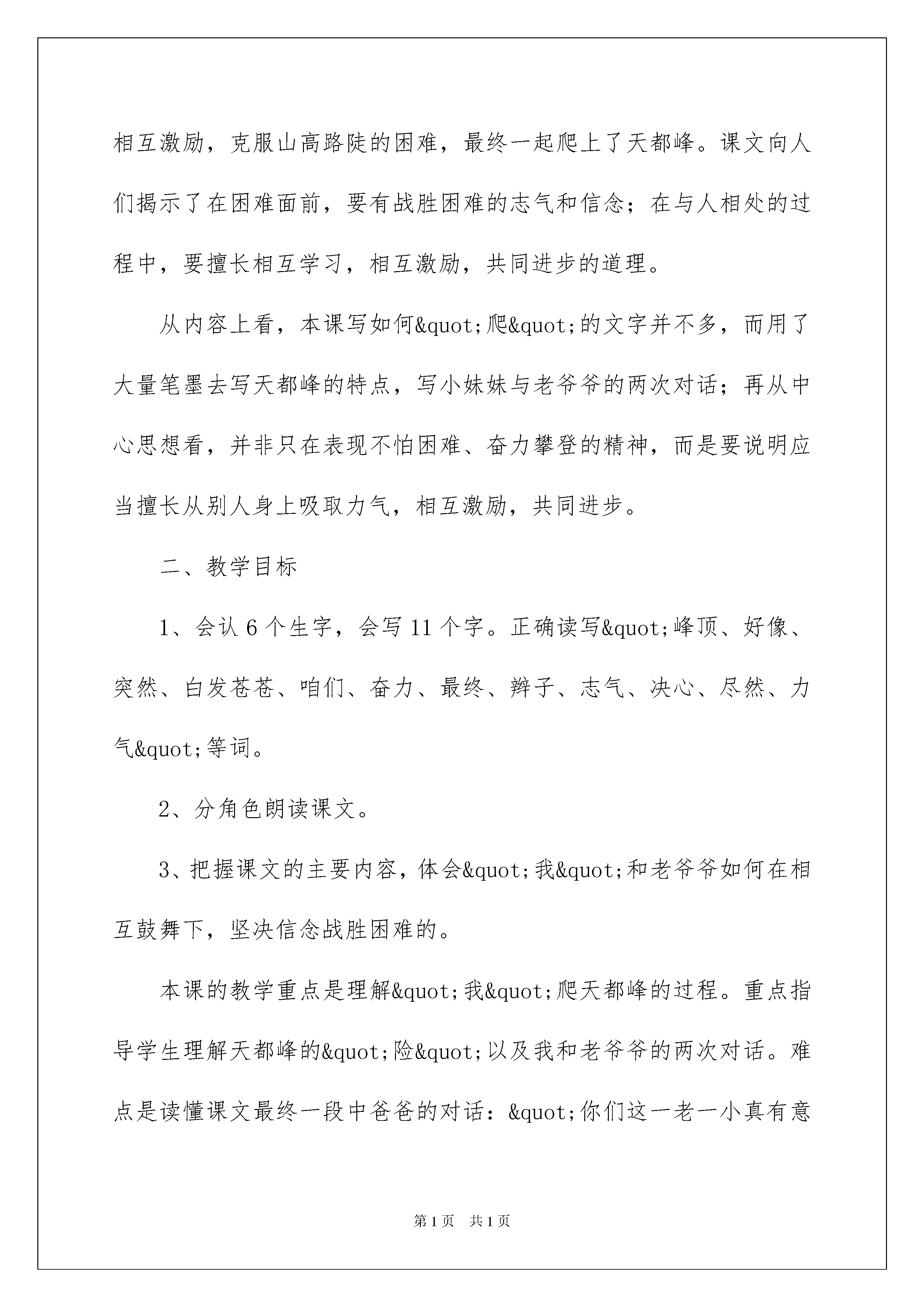 相互激励，克服山高路陡的困难，最终一起爬上了天都峰。课文向人们揭示了在困难面前，要有战胜困难的志气和信念；在与人相处的过程中，要擅长相互学习，相互激励，共同进步的道理。

从内容上看，本课写如何&quot;爬&quot;的文字并不多，而用了大量笔墨去写天都峰的特点，写小妹妹与老爷爷的两次对话；再从中心思想看，并非只在表现不怕困难、奋力攀登的精神，而是要说明应当擅长从别人身上吸取力气，相互激励，共同进步。

二、教学目标

1、会认 6 个生字，会写 11 个字。正确读写&quot;峰顶、好像、突然、白发苍苍、咱们、奋力、最终、辫子、志气、决心、尽然、力气&quot;等词。

2、分角色朗读课文。

3、把握课文的主要内容，体会&quot;我&quot;和老爷爷如何在相互鼓舞下，坚决信念战胜困难的。

本课的教学重点是理解&quot;我&quot;爬天都峰的过程。重点指导学生理解天都峰的&quot;险&quot;以及我和老爷爷的两次对话。难点是读懂课文最终一段中爸爸的对话：&quot;你们这一老一小真有意

第 1 页 共 1 页